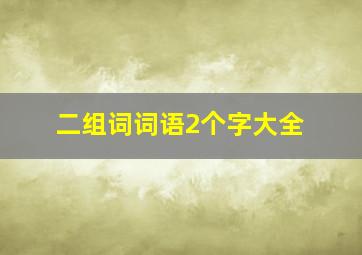 二组词词语2个字大全